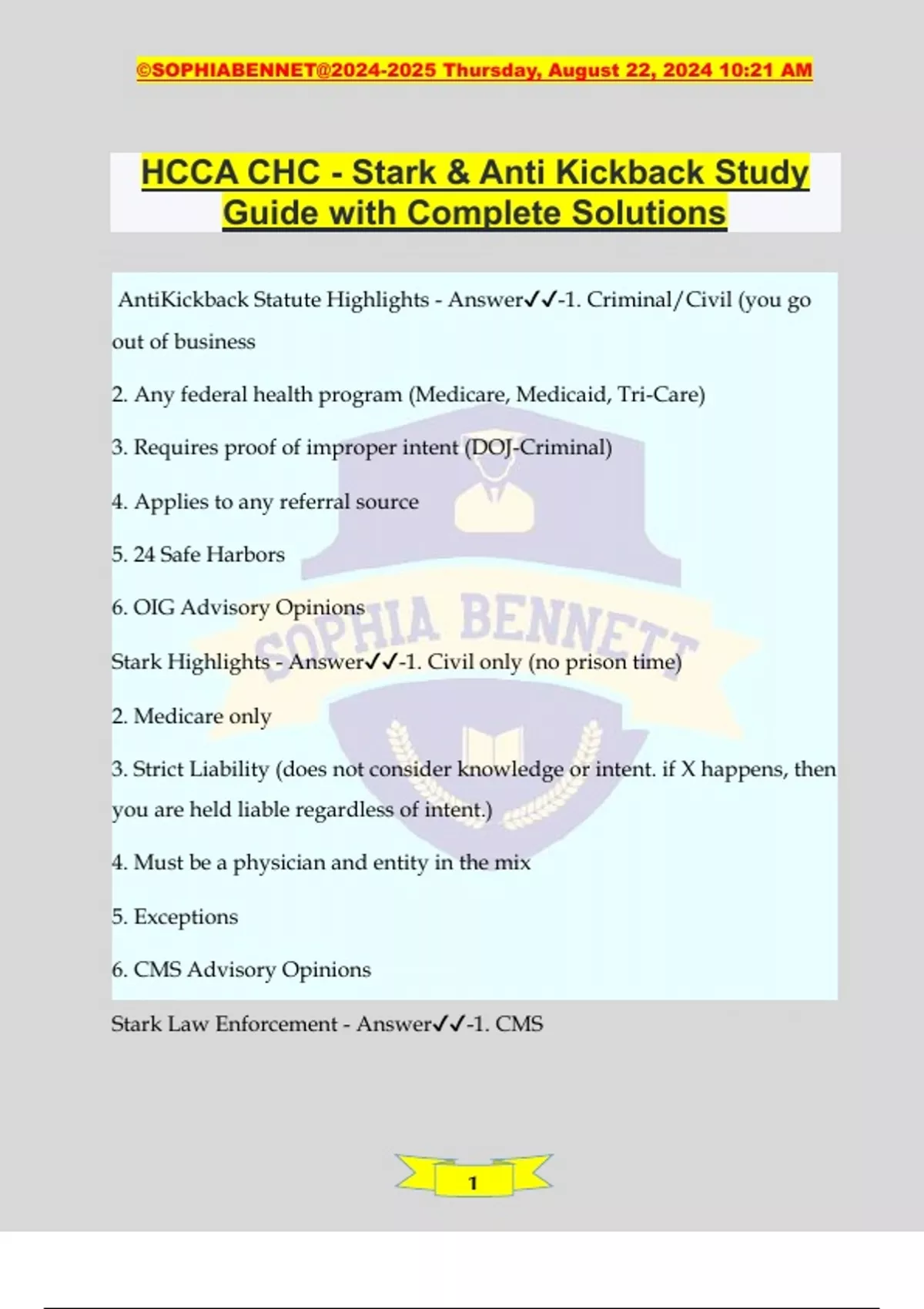 ©SOPHIABENNET@2024-2025 Thursday, August 22, 2024 10:21 AM

HCCA CHC - Stark & Anti Kickback Study Guide with Complete Solutions

AntiKickback Statute Highlights - Answer✓✓-1. Criminal/Civil (you go out of business

2. Any federal health program (Medicare, Medicaid, Tri-Care)

3. Requires proof of improper intent (DOJ-Criminal)

4. Applies to any referral source

5. 24 Safe Harbors

6. OIG Advisory Opinions

Stark Highlights - Answer✓✓-1. Civil only (no prison time)

2. Medicare only

3. Strict Liability (does not consider knowledge or intent. if X happens, then you are held liable regardless of intent.)

4. Must be a physician and entity in the mix

5. Exceptions

6. CMS Advisory Opinions

Stark Law Enforcement - Answer✓✓-1. CMS

SOPHIA BENNETT

1